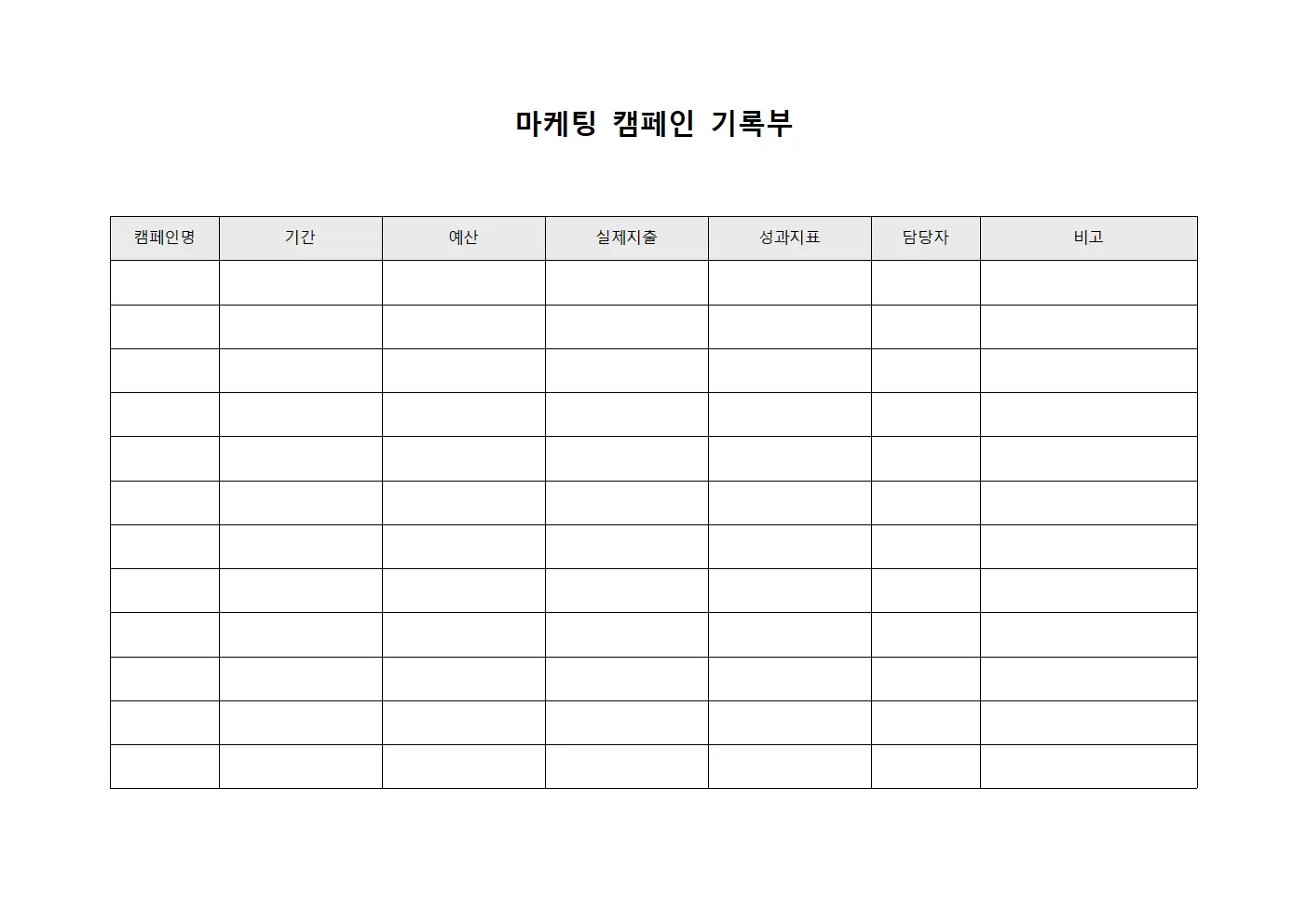 마케팅 캠페인 기록부

| 캠페인명 | 기간 | 예산 | 실제지출 | 성과지표 | 담당자 | 비고 |
|---|---|---|---|---|---|---|
| | | | | | | |
| | | | | | | |
| | | | | | | |
| | | | | | | |
| | | | | | | |
| | | | | | | |
| | | | | | | |
| | | | | | | |
| | | | | | | |
| | | | | | | |
| | | | | | | |
| | | | | | | |